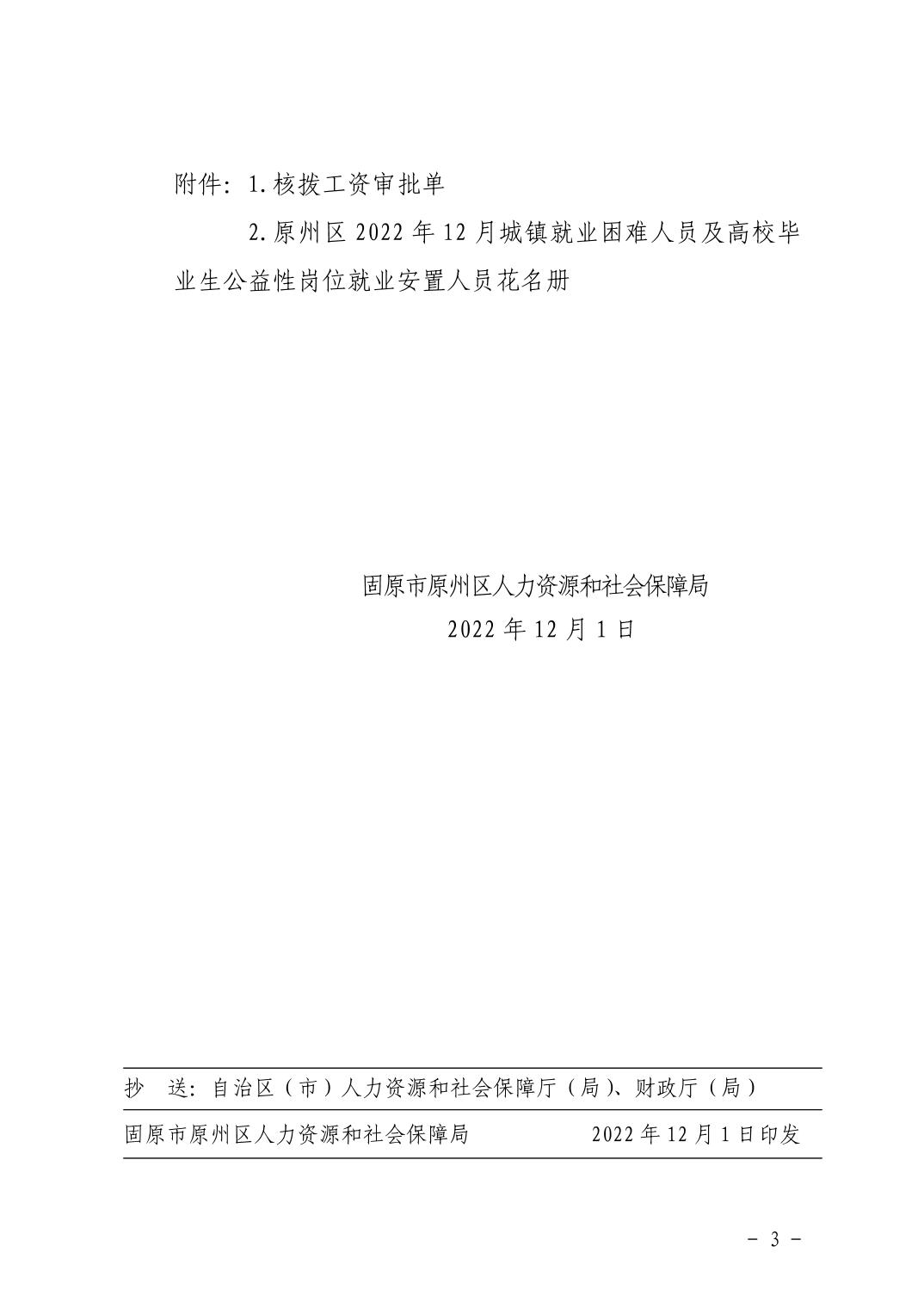 附件：1.核拨工资审批单

2.原州区2022年12月城镇就业困难人员及高校毕业生公益性岗位就业安置人员花名册

固原市原州区人力资源和社会保障局
2022年12月1日

抄 送：自治区（市）人力资源和社会保障厅（局）、财政厅（局）

固原市原州区人力资源和社会保障局 2022年12月1日印发

－ 3 －